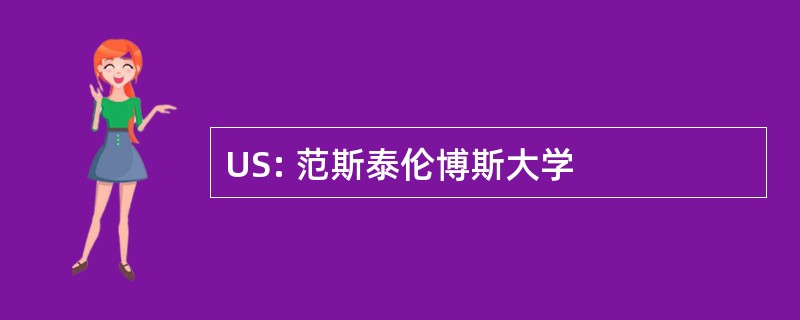 US: 范斯泰伦博斯大学